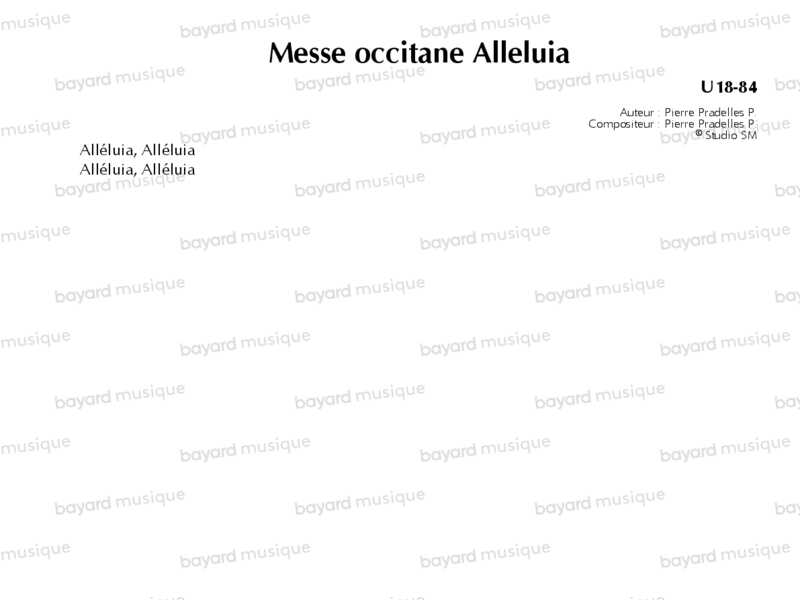 Messe occitane Alleluia

U18-84

Auteur : Pierre Pradelles P.
Compositeur : Pierre Pradelles P.
© Studio SM

Alléluia, Alléluia
Alléluia, Alléluia

bayard musique